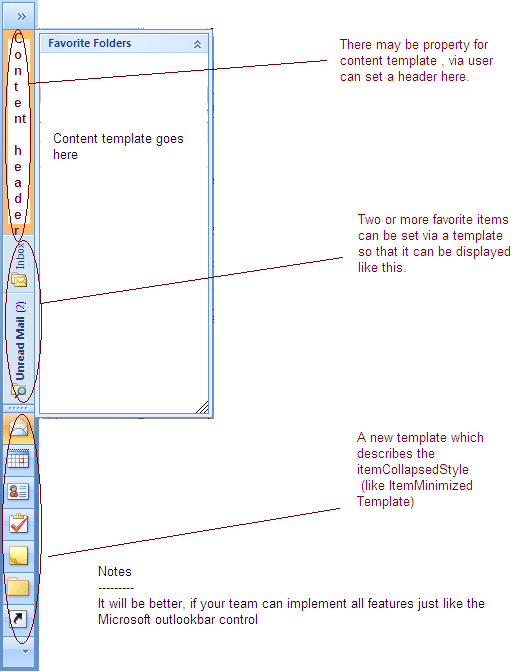 »

Content header

Inbox

Unread Mail (2)

Favorite Folders

Content template goes here

There may be property for content template , via user can set a header here.

Two or more favorite items can be set via a template so that it can be displayed like this.

A new template which describes the itemCollapsedStyle (like ItemMinimized Template)

Notes
---------
It will be better, if your team can implement all features just like the Microsoft outlookbar control